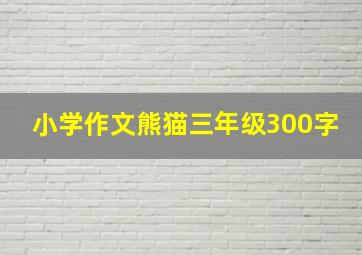 小学作文熊猫三年级300字